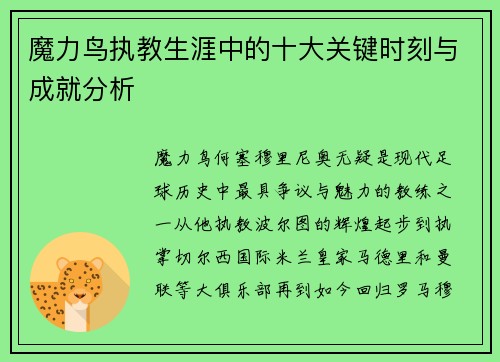 魔力鸟执教生涯中的十大关键时刻与成就分析

魔力鸟何塞穆里尼奥无疑是现代足球历史中最具争议与魅力的教练之一从他执教波尔图的辉煌起步到执掌切尔西国际米兰皇家马德里和曼联等大俱乐部再到如今回归罗马穆